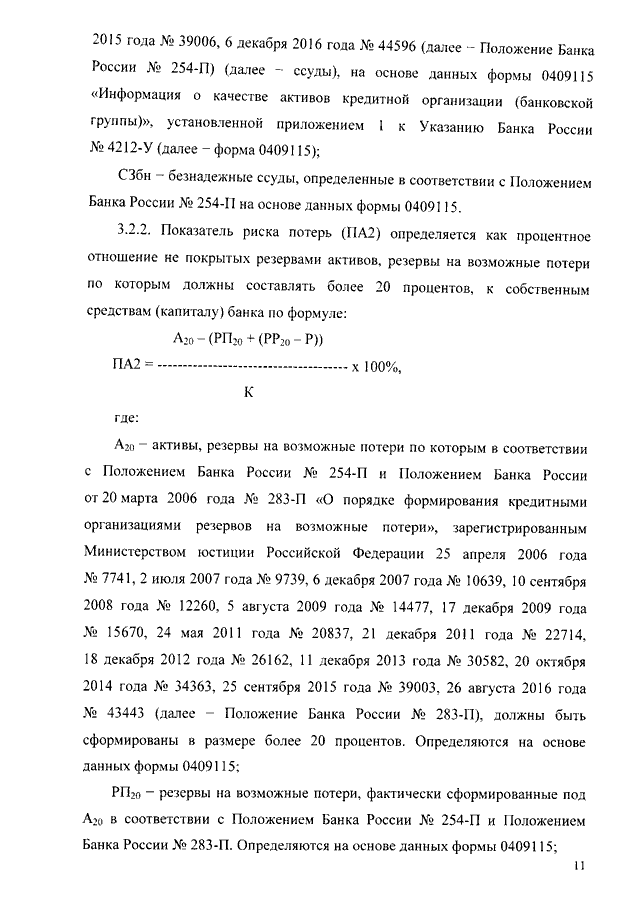 2015 года № 39006, 6 декабря 2016 года № 44596 (далее – Положение Банка России № 254-П) (далее – ссуды), на основе данных формы 0409115 «Информация о качестве активов кредитной организации (банковской группы)», установленной приложением 1 к Указанию Банка России № 4212-У (далее – форма 0409115);

СЗбн – безнадежные ссуды, определенные в соответствии с Положением Банка России № 254-П на основе данных формы 0409115.

3.2.2. Показатель риска потерь (ПА2) определяется как процентное отношение не покрытых резервами активов, резервы на возможные потери по которым должны составлять более 20 процентов, к собственным средствам (капиталу) банка по формуле:

$ПА2 = \frac{А_{20} - (РП_{20} + (РР_{20} - Р))}{К} \times 100\%,$

где:

$А_{20}$ – активы, резервы на возможные потери по которым в соответствии с Положением Банка России № 254-П и Положением Банка России от 20 марта 2006 года № 283-П «О порядке формирования кредитными организациями резервов на возможные потери», зарегистрированным Министерством юстиции Российской Федерации 25 апреля 2006 года № 7741, 2 июля 2007 года № 9739, 6 декабря 2007 года № 10639, 10 сентября 2008 года № 12260, 5 августа 2009 года № 14477, 17 декабря 2009 года № 15670, 24 мая 2011 года № 20837, 21 декабря 2011 года № 22714, 18 декабря 2012 года № 26162, 11 декабря 2013 года № 30582, 20 октября 2014 года № 34363, 25 сентября 2015 года № 39003, 26 августа 2016 года № 43443 (далее – Положение Банка России № 283-П), должны быть сформированы в размере более 20 процентов. Определяются на основе данных формы 0409115;

$РП_{20}$ – резервы на возможные потери, фактически сформированные под $А_{20}$ в соответствии с Положением Банка России № 254-П и Положением Банка России № 283-П. Определяются на основе данных формы 0409115;

11